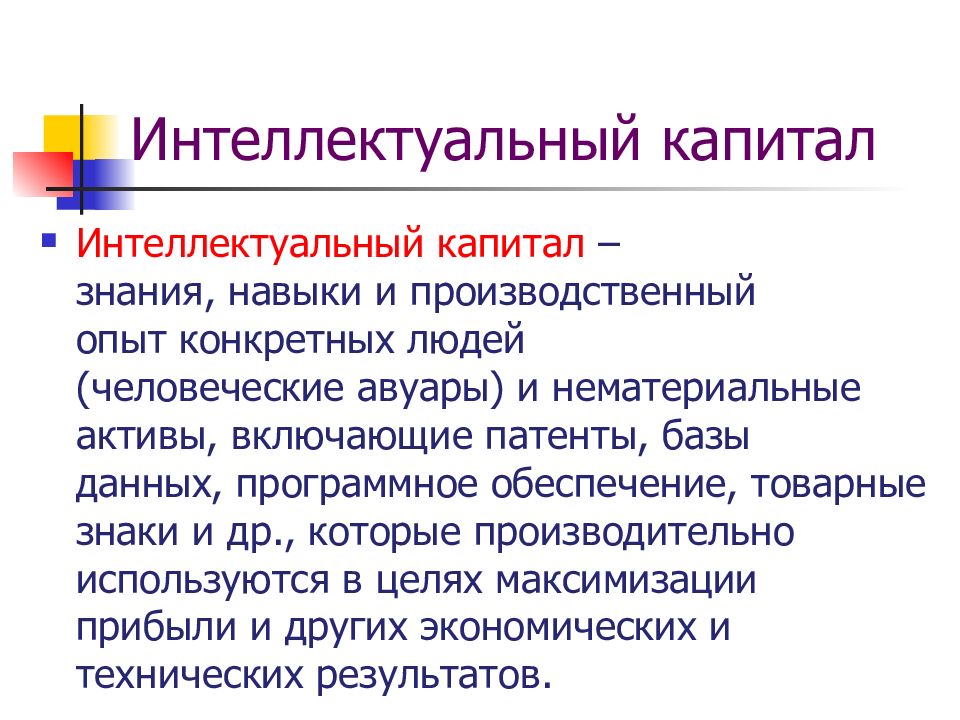 Интеллектуальный капитал

Интеллектуальный капитал – знания, навыки и производственный опыт конкретных людей (человеческие авуары) и нематериальные активы, включающие патенты, базы данных, программное обеспечение, товарные знаки и др., которые производительно используются в целях максимизации прибыли и других экономических и технических результатов.